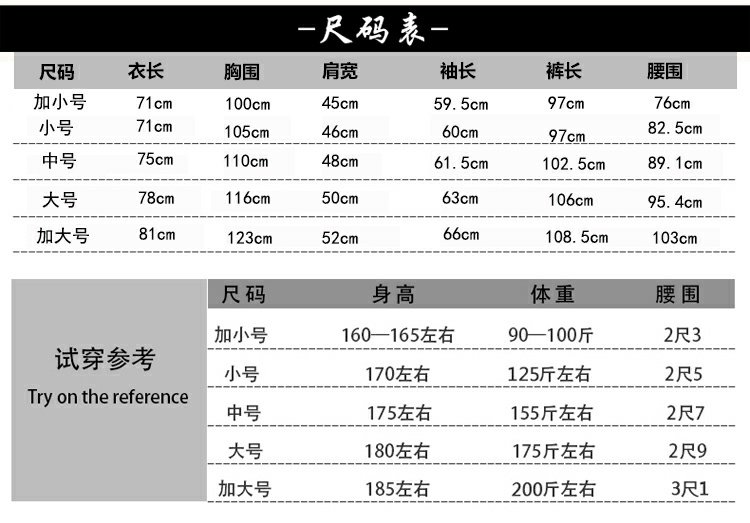 —尺码表—

| 尺码 | 衣长 | 胸围 | 肩宽 | 袖长 | 裤长 | 腰围 |
|---|---|---|---|---|---|---|
| 加小号 | 71cm | 100cm | 45cm | 59.5cm | 97cm | 76cm |
| 小号 | 71cm | 105cm | 46cm | 60cm | 97cm | 82.5cm |
| 中号 | 75cm | 110cm | 48cm | 61.5cm | 102.5cm | 89.1cm |
| 大号 | 78cm | 116cm | 50cm | 63cm | 106cm | 95.4cm |
| 加大号 | 81cm | 123cm | 52cm | 66cm | 108.5cm | 103cm |

试穿参考
Try on the reference

| 尺码 | 身高 | 体重 | 腰围 |
|---|---|---|---|
| 加小号 | 160—165左右 | 90—100斤 | 2尺3 |
| 小号 | 170左右 | 125斤左右 | 2尺5 |
| 中号 | 175左右 | 155斤左右 | 2尺7 |
| 大号 | 180左右 | 175斤左右 | 2尺9 |
| 加大号 | 185左右 | 200斤左右 | 3尺1 |